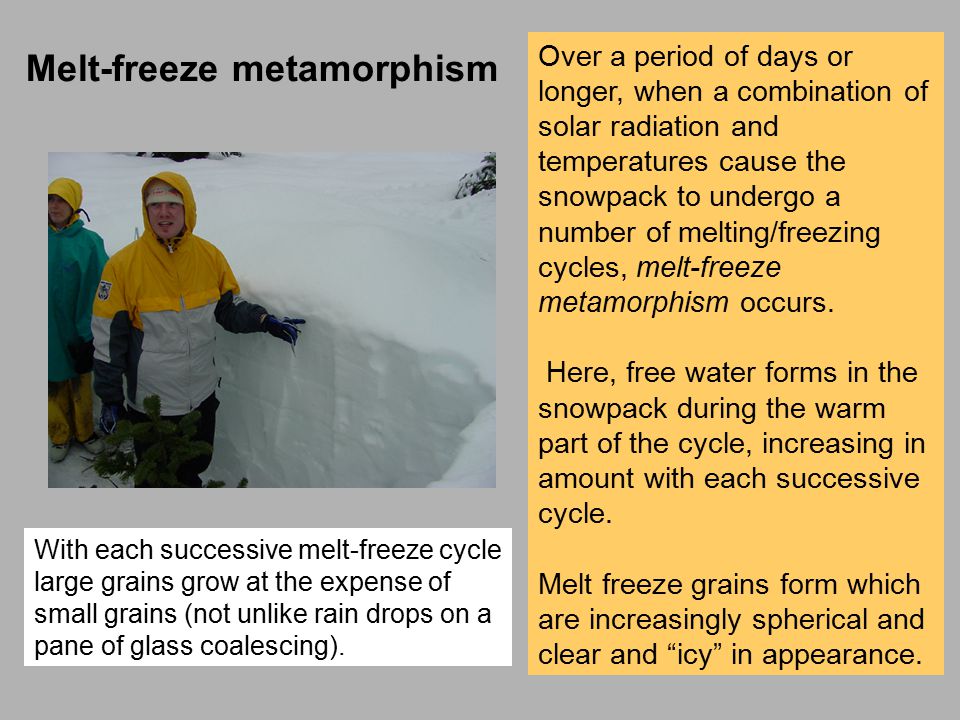 Melt-freeze metamorphism

With each successive melt-freeze cycle large grains grow at the expense of small grains (not unlike rain drops on a pane of glass coalescing).

Over a period of days or longer, when a combination of solar radiation and temperatures cause the snowpack to undergo a number of melting/freezing cycles, melt-freeze metamorphism occurs.

Here, free water forms in the snowpack during the warm part of the cycle, increasing in amount with each successive cycle.

Melt freeze grains form which are increasingly spherical and clear and “icy” in appearance.